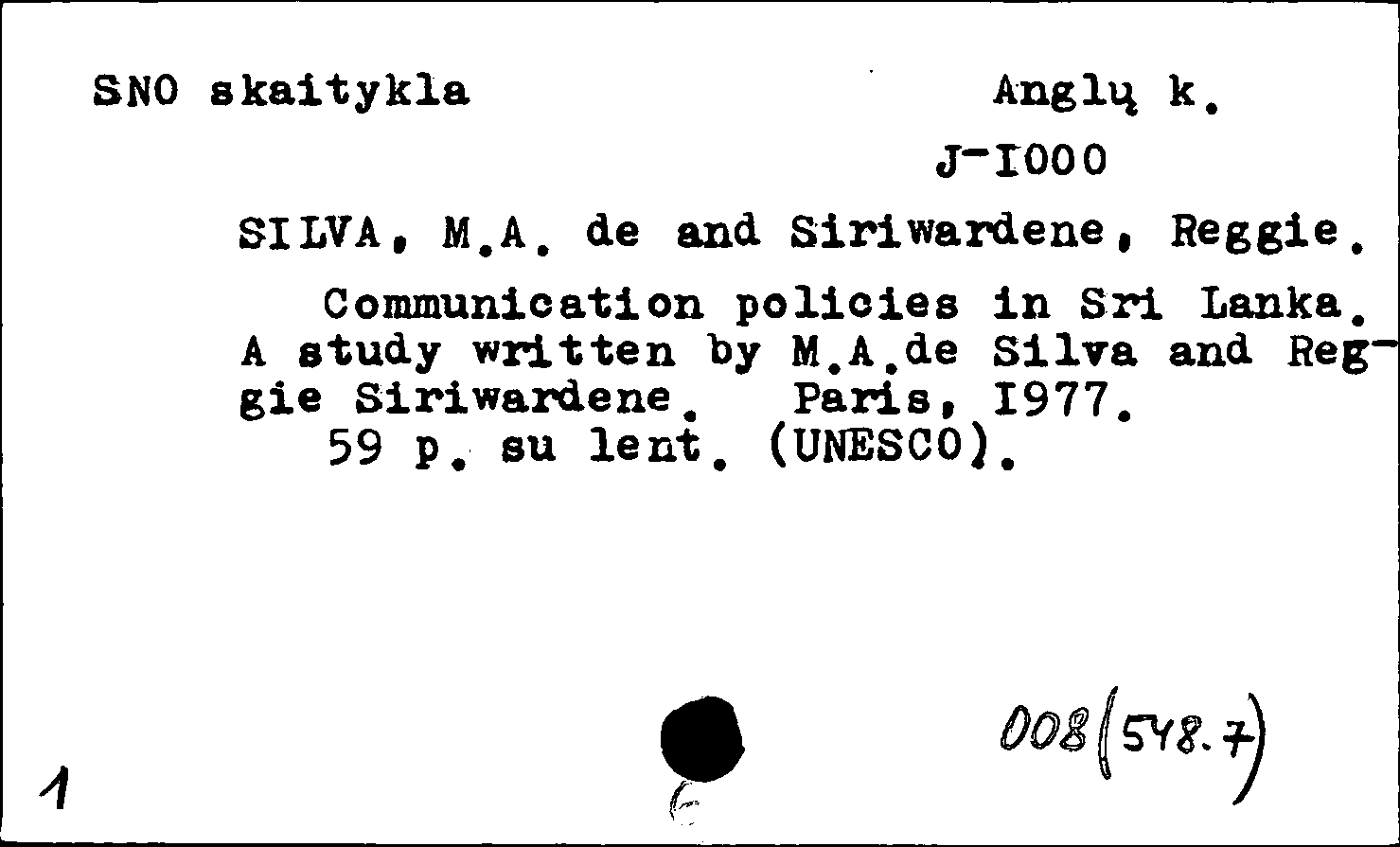 SNO skaitykla Anglų k.

J-I000

SILVA, M.A. de and Siriwardene, Reggie.

Communication policies in Sri Lanka. A study written by M.A.de Silva and Reggie Siriwardene. Paris, I977.
59 p. su lent. (UNESCO).

1

008(548.7)